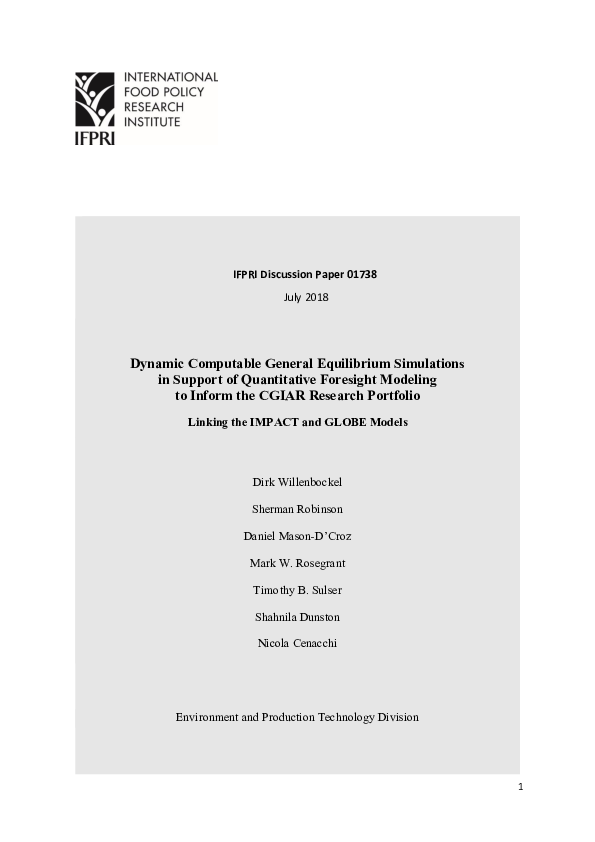 INTERNATIONAL FOOD POLICY RESEARCH INSTITUTE

IFPRI

IFPRI Discussion Paper 01738

July 2018

Dynamic Computable General Equilibrium Simulations in Support of Quantitative Foresight Modeling to Inform the CGIAR Research Portfolio

Linking the IMPACT and GLOBE Models

Dirk Willenbockel

Sherman Robinson

Daniel Mason-D'Croz

Mark W. Rosegrant

Timothy B. Sulser

Shahnila Dunston

Nicola Cenacchi

Environment and Production Technology Division

1